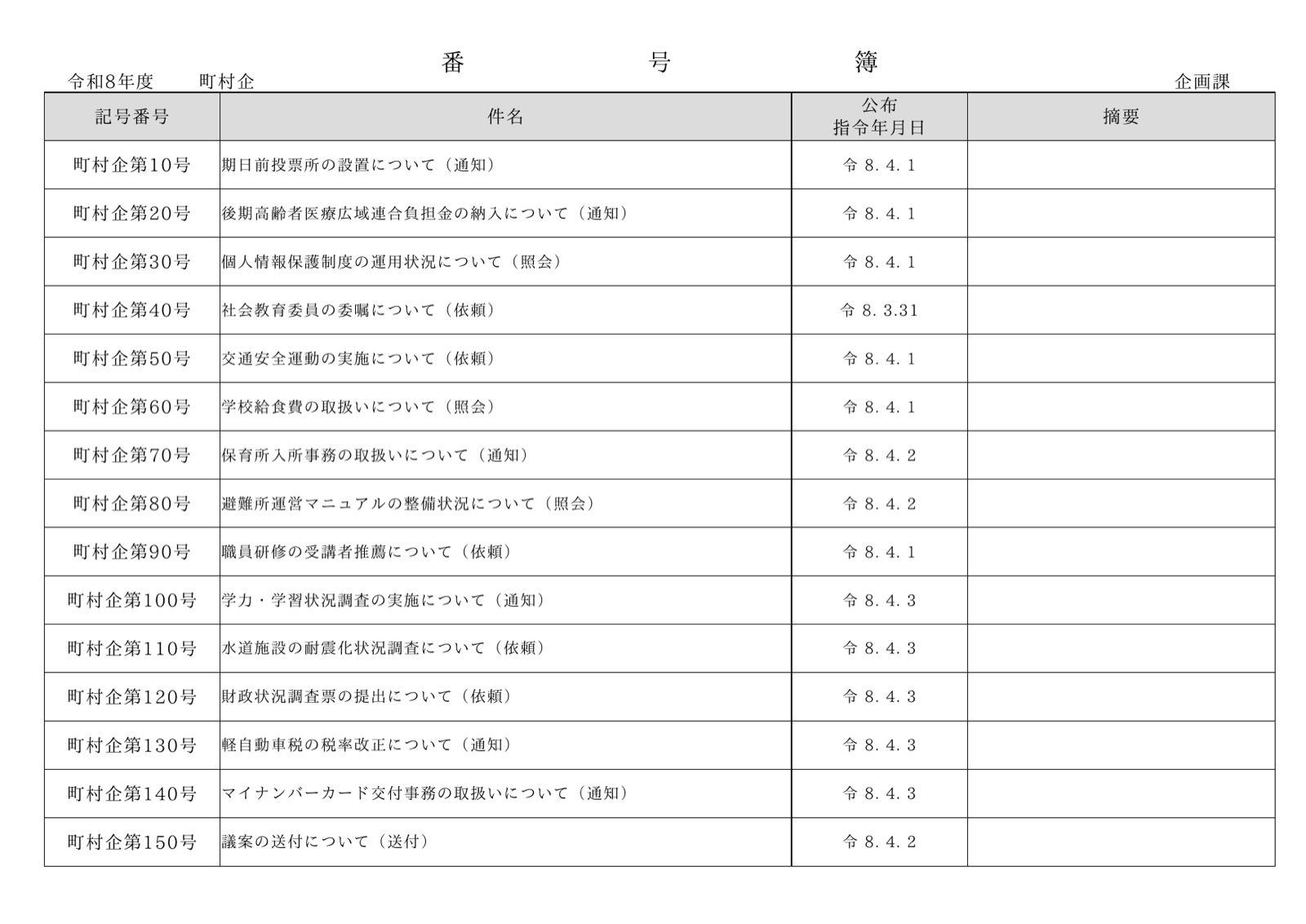 番　号　簿

令和8年度　町村企　　　　企画課

| 記号番号 | 件名 | 公布 指令年月日 | 摘要 |
|---|---|---|---|
| 町村企第10号 | 期日前投票所の設置について（通知） | 令 8. 4. 1 | |
| 町村企第20号 | 後期高齢者医療広域連合負担金の納入について（通知） | 令 8. 4. 1 | |
| 町村企第30号 | 個人情報保護制度の運用状況について（照会） | 令 8. 4. 1 | |
| 町村企第40号 | 社会教育委員の委嘱について（依頼） | 令 8. 3.31 | |
| 町村企第50号 | 交通安全運動の実施について（依頼） | 令 8. 4. 1 | |
| 町村企第60号 | 学校給食費の取扱いについて（照会） | 令 8. 4. 1 | |
| 町村企第70号 | 保育所入所事務の取扱いについて（通知） | 令 8. 4. 2 | |
| 町村企第80号 | 避難所運営マニュアルの整備状況について（照会） | 令 8. 4. 2 | |
| 町村企第90号 | 職員研修の受講者推薦について（依頼） | 令 8. 4. 1 | |
| 町村企第100号 | 学力・学習状況調査の実施について（通知） | 令 8. 4. 3 | |
| 町村企第110号 | 水道施設の耐震化状況調査について（依頼） | 令 8. 4. 3 | |
| 町村企第120号 | 財政状況調査票の提出について（依頼） | 令 8. 4. 3 | |
| 町村企第130号 | 軽自動車税の税率改正について（通知） | 令 8. 4. 3 | |
| 町村企第140号 | マイナンバーカード交付事務の取扱いについて（通知） | 令 8. 4. 3 | |
| 町村企第150号 | 議案の送付について（送付） | 令 8. 4. 2 | |